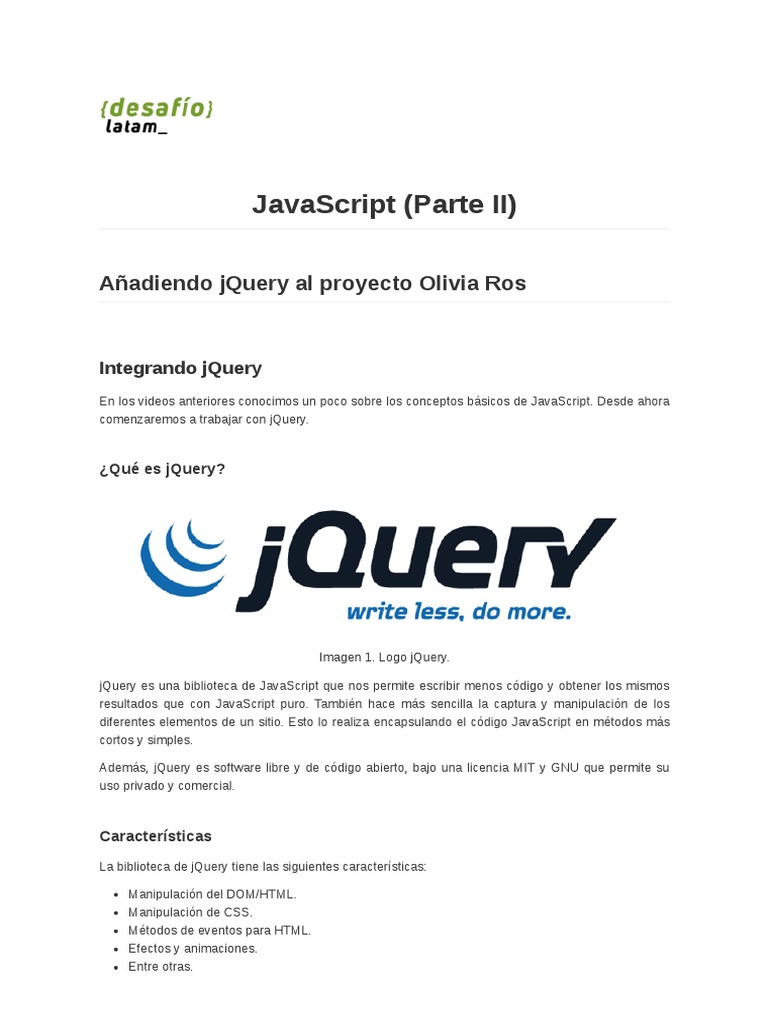 {desafío}
latam_

JavaScript (Parte II)

Añadiendo jQuery al proyecto Olivia Ros

Integrando jQuery

En los videos anteriores conocimos un poco sobre los conceptos básicos de JavaScript. Desde ahora comenzaremos a trabajar con jQuery.

¿Qué es jQuery?

jQuery
write less, do more.

Imagen 1. Logo jQuery.

jQuery es una biblioteca de JavaScript que nos permite escribir menos código y obtener los mismos resultados que con JavaScript puro. También hace más sencilla la captura y manipulación de los diferentes elementos de un sitio. Esto lo realiza encapsulando el código JavaScript en métodos más cortos y simples.

Además, jQuery es software libre y de código abierto, bajo una licencia MIT y GNU que permite su uso privado y comercial.

Características

La biblioteca de jQuery tiene las siguientes características:

- Manipulación del DOM/HTML.
- Manipulación de CSS.
- Métodos de eventos para HTML.
- Efectos y animaciones.
- Entre otras.